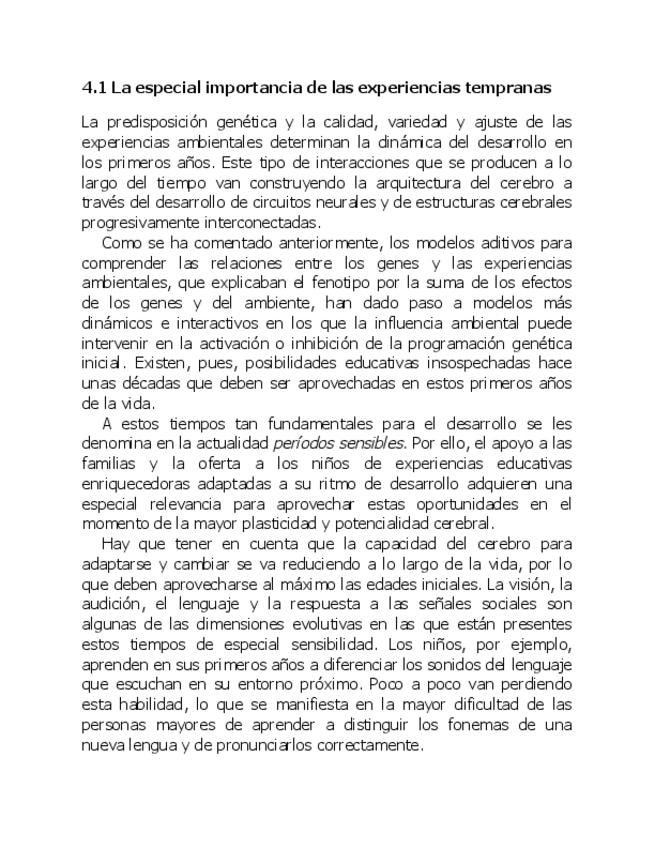 4.1 La especial importancia de las experiencias tempranas

La predisposición genética y la calidad, variedad y ajuste de las experiencias ambientales determinan la dinámica del desarrollo en los primeros años. Este tipo de interacciones que se producen a lo largo del tiempo van construyendo la arquitectura del cerebro a través del desarrollo de circuitos neurales y de estructuras cerebrales progresivamente interconectadas.

Como se ha comentado anteriormente, los modelos aditivos para comprender las relaciones entre los genes y las experiencias ambientales, que explicaban el fenotipo por la suma de los efectos de los genes y del ambiente, han dado paso a modelos más dinámicos e interactivos en los que la influencia ambiental puede intervenir en la activación o inhibición de la programación genética inicial. Existen, pues, posibilidades educativas insospechadas hace unas décadas que deben ser aprovechadas en estos primeros años de la vida.

A estos tiempos tan fundamentales para el desarrollo se les denomina en la actualidad períodos sensibles. Por ello, el apoyo a las familias y la oferta a los niños de experiencias educativas enriquecedoras adaptadas a su ritmo de desarrollo adquieren una especial relevancia para aprovechar estas oportunidades en el momento de la mayor plasticidad y potencialidad cerebral.

Hay que tener en cuenta que la capacidad del cerebro para adaptarse y cambiar se va reduciendo a lo largo de la vida, por lo que deben aprovecharse al máximo las edades iniciales. La visión, la audición, el lenguaje y la respuesta a las señales sociales son algunas de las dimensiones evolutivas en las que están presentes estos tiempos de especial sensibilidad. Los niños, por ejemplo, aprenden en sus primeros años a diferenciar los sonidos del lenguaje que escuchan en su entorno próximo. Poco a poco van perdiendo esta habilidad, lo que se manifiesta en la mayor dificultad de las personas mayores de aprender a distinguir los fonemas de una nueva lengua y de pronunciarlos correctamente.